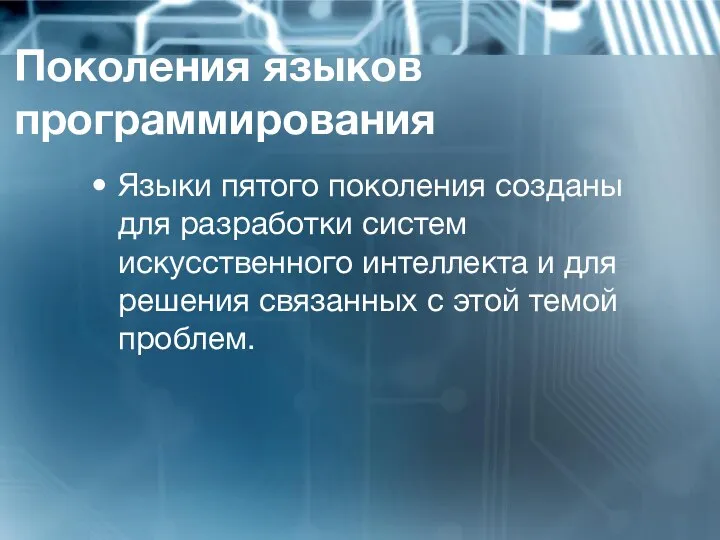 Поколения языков программирования

• Языки пятого поколения созданы для разработки систем искусственного интеллекта и для решения связанных с этой темой проблем.